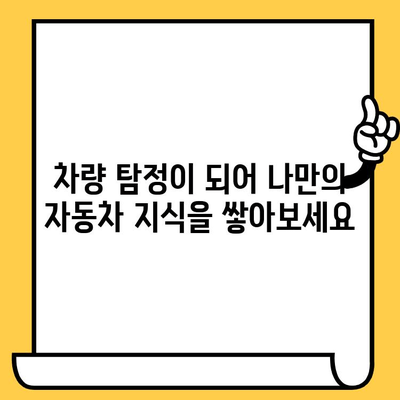 차량 탐정이 되어 나만의 자동차 지식을 쌓아보세요